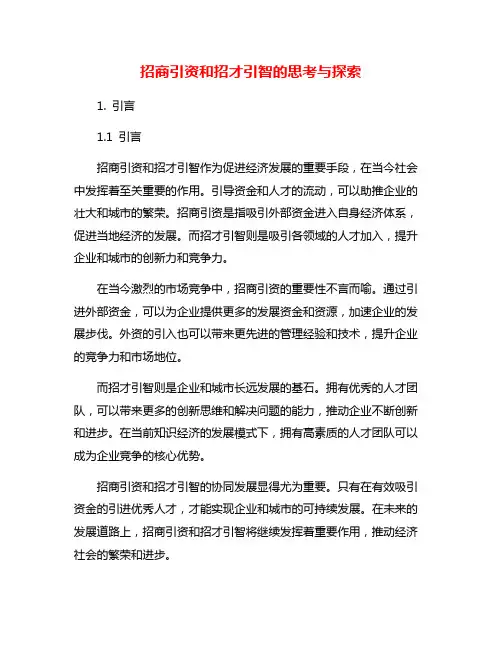 招商引资和招才引智的思考与探索

1. 引言

1.1 引言

招商引资和招才引智作为促进经济发展的重要手段，在当今社会中发挥着至关重要的作用。引导资金和人才的流动，可以助推企业的壮大和城市的繁荣。招商引资是指吸引外部资金进入自身经济体系，促进当地经济的发展。而招才引智则是吸引各领域的人才加入，提升企业和城市的创新力和竞争力。

在当今激烈的市场竞争中，招商引资的重要性不言而喻。通过引进外部资金，可以为企业提供更多的发展资金和资源，加速企业的发展步伐。外资的引入也可以带来更先进的管理经验和技术，提升企业的竞争力和市场地位。

而招才引智则是企业和城市长远发展的基石。拥有优秀的人才团队，可以带来更多的创新思维和解决问题的能力，推动企业不断创新和进步。在当前知识经济的发展模式下，拥有高素质的人才团队可以成为企业竞争的核心优势。

招商引资和招才引智的协同发展显得尤为重要。只有在有效吸引资金的引进优秀人才，才能实现企业和城市的可持续发展。在未来的发展道路上，招商引资和招才引智将继续发挥着重要作用，推动经济社会的繁荣和进步。